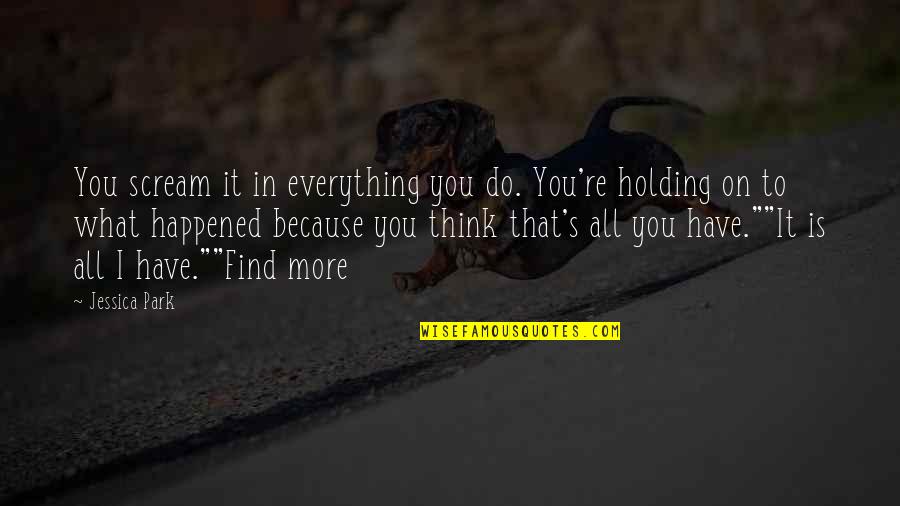 You scream it in everything you do. You're holding on to what happened because you think that's all you have.""It is all I have.""Find more

~ Jessica Park

WISEFAMOUSQUOTES.COM